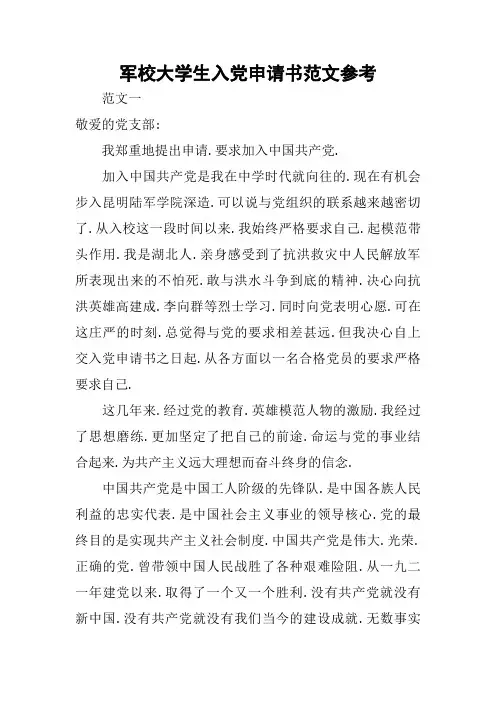 军校大学生入党申请书范文参考

范文一

敬爱的党支部:

我郑重地提出申请.要求加入中国共产党.

加入中国共产党是我在中学时代就向往的.现在有机会步入昆明陆军学院深造.可以说与党组织的联系越来越密切了.从入校这一段时间以来.我始终严格要求自己.起模范带头作用.我是湖北人.亲身感受到了抗洪救灾中人民解放军所表现出来的不怕死.敢与洪水斗争到底的精神.决心向抗洪英雄高建成.李向群等烈士学习.同时向党表明心愿.可在这庄严的时刻.总觉得与党的要求相差甚远.但我决心自上交入党申请书之日起.从各方面以一名合格党员的要求严格要求自己.

这几年来.经过党的教育.英雄模范人物的激励.我经过了思想磨练.更加坚定了把自己的前途.命运与党的事业结合起来.为共产主义远大理想而奋斗终身的信念.

中国共产党是中国工人阶级的先锋队.是中国各族人民利益的忠实代表.是中国社会主义事业的领导核心.党的最终目的是实现共产主义社会制度.中国共产党是伟大.光荣.正确的党.曾带领中国人民战胜了各种艰难险阻.从一九二一年建党以来.取得了一个又一个胜利.没有共产党就没有新中国.没有共产党就没有我们当今的建设成就.无数事实